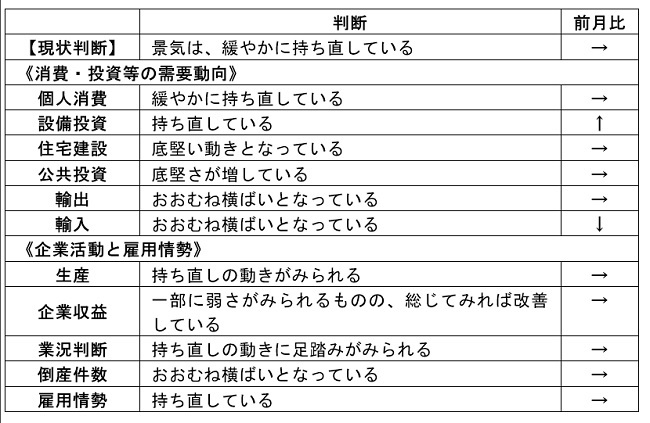 |  | 判断 | 前月比 |
|---|---|---|
| 【現状判断】 | 景気は、緩やかに持ち直している | → |
| 《消費・投資等の需要動向》 |  |  |
| 個人消費 | 緩やかに持ち直している | → |
| 設備投資 | 持ち直している | ↑ |
| 住宅建設 | 底堅い動きとなっている | → |
| 公共投資 | 底堅さが増している | → |
| 輸出 | おおむね横ばいとなっている | → |
| 輸入 | おおむね横ばいとなっている | ↓ |
| 《企業活動と雇用情勢》 |  |  |
| 生産 | 持ち直しの動きがみられる | → |
| 企業収益 | 一部に弱さがみられるものの、総じてみれば改善している | → |
| 業況判断 | 持ち直しの動きに足踏みがみられる | → |
| 倒産件数 | おおむね横ばいとなっている | → |
| 雇用情勢 | 持ち直している | → |